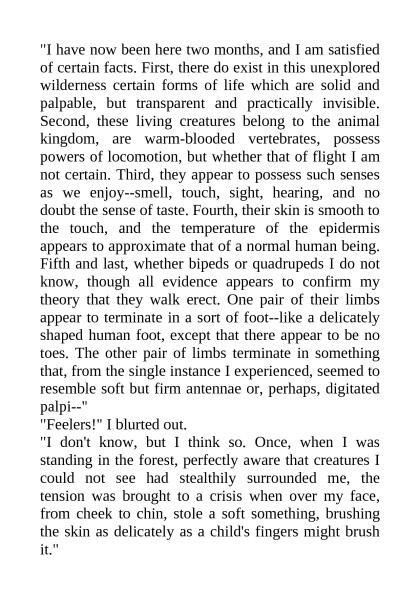 "I have now been here two months, and I am satisfied of certain facts. First, there do exist in this unexplored wilderness certain forms of life which are solid and palpable, but transparent and practically invisible. Second, these living creatures belong to the animal kingdom, are warm-blooded vertebrates, possess powers of locomotion, but whether that of flight I am not certain. Third, they appear to possess such senses as we enjoy--smell, touch, sight, hearing, and no doubt the sense of taste. Fourth, their skin is smooth to the touch, and the temperature of the epidermis appears to approximate that of a normal human being. Fifth and last, whether bipeds or quadrupeds I do not know, though all evidence appears to confirm my theory that they walk erect. One pair of their limbs appear to terminate in a sort of foot--like a delicately shaped human foot, except that there appear to be no toes. The other pair of limbs terminate in something that, from the single instance I experienced, seemed to resemble soft but firm antennae or, perhaps, digitated palpi--"
"Feelers!" I blurted out.
"I don't know, but I think so. Once, when I was standing in the forest, perfectly aware that creatures I could not see had stealthily surrounded me, the tension was brought to a crisis when over my face, from cheek to chin, stole a soft something, brushing the skin as delicately as a child's fingers might brush it."